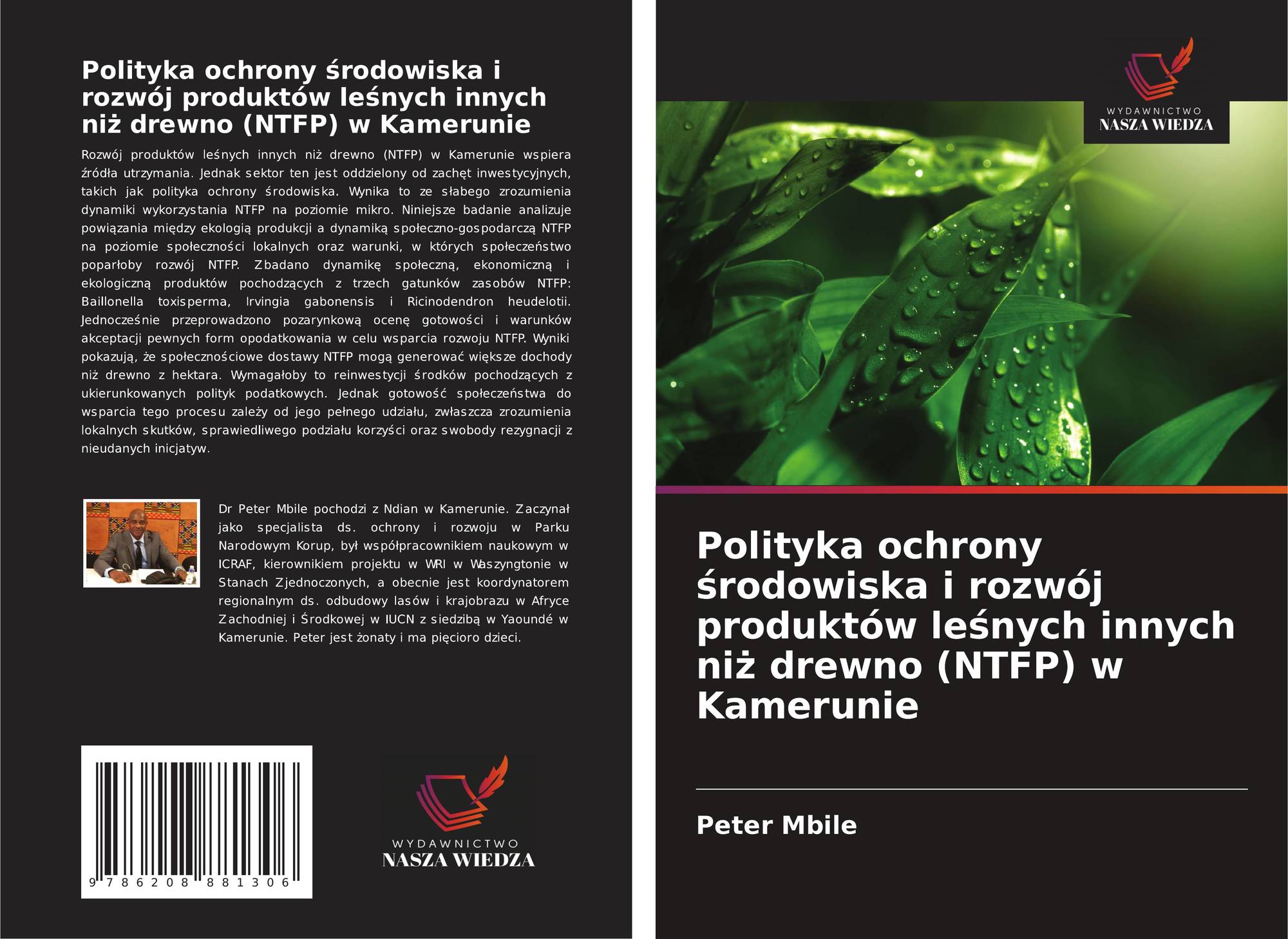 Polityka ochrony środowiska i rozwój produktów leśnych innych niż drewno (NTFP) w Kamerunie

Rozwój produktów leśnych innych niż drewno (NTFP) w Kamerunie wspiera źródła utrzymania. Jednak sektor ten jest oddzielony od zachęt inwestycyjnych, takich jak polityka ochrony środowiska. Wynika to ze słabego zrozumienia dynamiki wykorzystania NTFP na poziomie mikro. Niniejsze badanie analizuje powiązania między ekologią produkcji a dynamiką społeczno-gospodarczą NTFP na poziomie społeczności lokalnych oraz warunki, w których społeczeństwo poparłoby rozwój NTFP. Zbadano dynamikę społeczną, ekonomiczną i ekologiczną produktów pochodzących z trzech gatunków zasobów NTFP: Baillonella toxisperma, Irvingia gabonensis i Ricinodendron heudelotii. Jednocześnie przeprowadzono pozarynkową ocenę gotowości i warunków akceptacji pewnych form opodatkowania w celu wsparcia rozwoju NTFP. Wyniki pokazują, że społecznościowe dostawy NTFP mogą generować większe dochody niż drewno z hektara. Wymagałoby to reinwestycji środków pochodzących z ukierunkowanych polityk podatkowych. Jednak gotowość społeczeństwa do wsparcia tego procesu zależy od jego pełnego udziału, zwłaszcza zrozumienia lokalnych skutków, sprawiedliwego podziału korzyści oraz swobody rezygnacji z nieudanych inicjatyw.

Dr Peter Mbile pochodzi z Ndian w Kamerunie. Zaczynał jako specjalista ds. ochrony i rozwoju w Parku Narodowym Korup, był współpracownikiem naukowym w ICRAF, kierownikiem projektu w WRI w Waszyngtonie w Stanach Zjednoczonych, a obecnie jest koordynatorem regionalnym ds. odbudowy lasów i krajobrazu w Afryce Zachodniej i Środkowej w IUCN z siedzibą w Yaoundé w Kamerunie. Peter jest żonaty i ma pięcioro dzieci.

9 786208 881306

WYDAWNICTWO
NASZA WIEDZA

WYDAWNICTWO
NASZA WIEDZA

Polityka ochrony środowiska i rozwój produktów leśnych innych niż drewno (NTFP) w Kamerunie

Peter Mbile